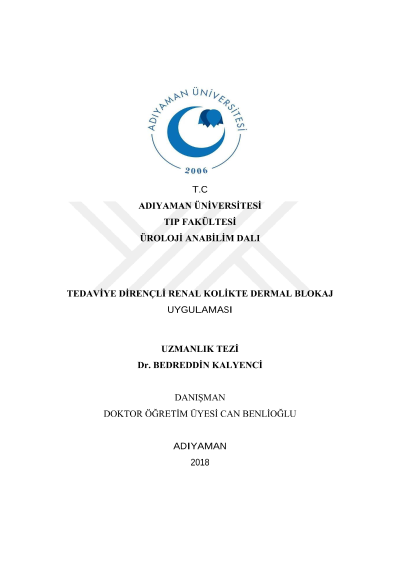 ADIYAMAN ÜNİVERSİTESİ
2006

T.C
ADIYAMAN ÜNİVERSİTESİ
TIP FAKÜLTESİ
ÜROLOJİ ANABİLİM DALI

TEDAVİYE DİRENÇLİ RENAL KOLİKTE DERMAL BLOKAJ UYGULAMASI

UZMANLIK TEZİ
Dr. BEDREDDİN KALYENCİ

DANIŞMAN
DOKTOR ÖĞRETİM ÜYESİ CAN BENLİOĞLU

ADIYAMAN
2018